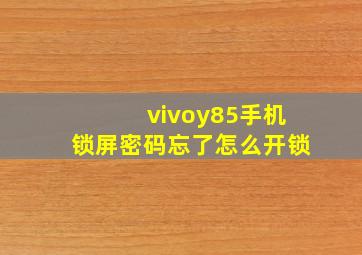 vivoy85手机
锁屏密码忘了怎么开锁